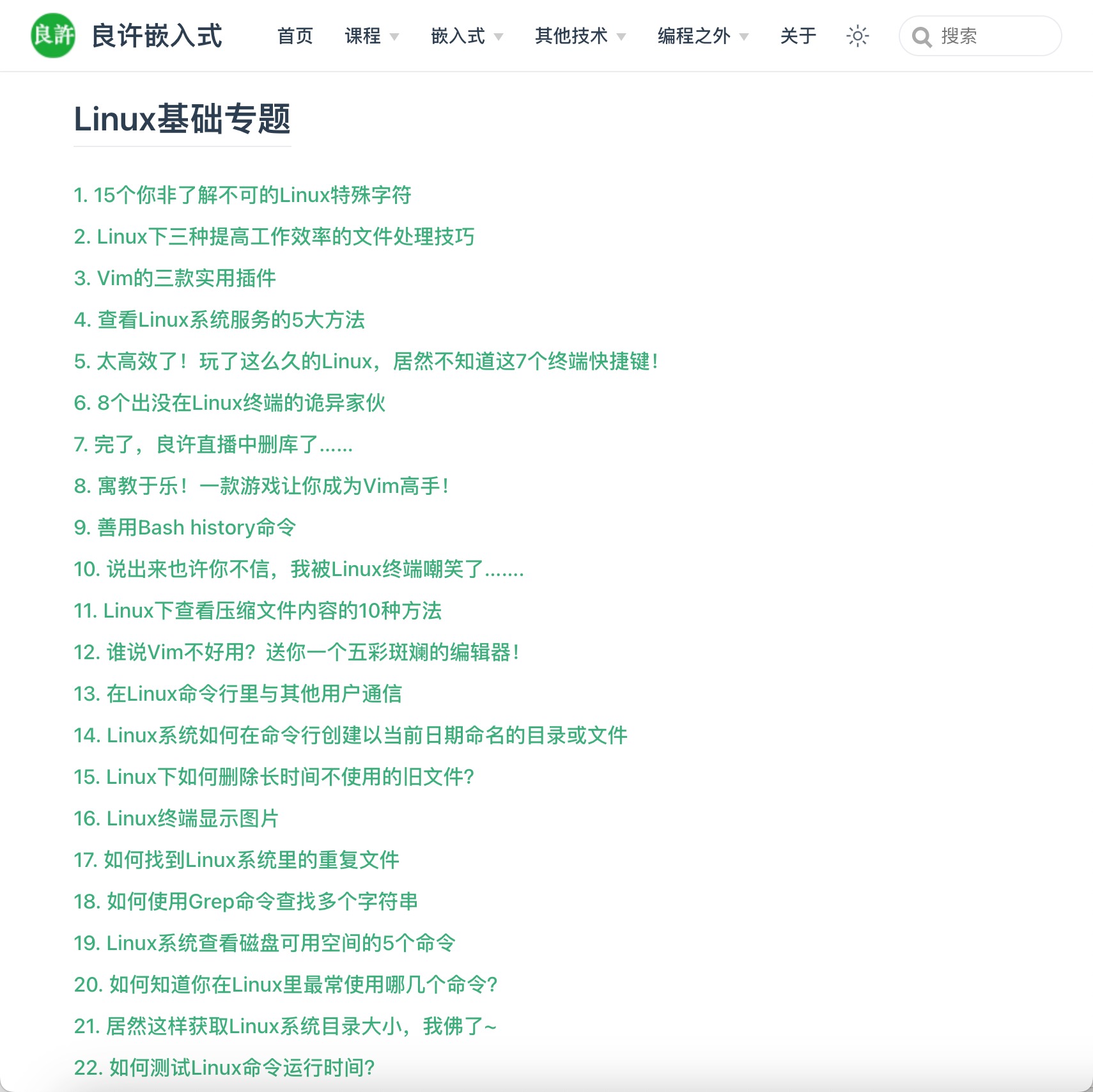 良許 良许嵌入式 首页 课程 嵌入式 其他技术 编程之外 关于 搜索

Linux基础专题

1. 15个你非了解不可的Linux特殊字符
2. Linux下三种提高工作效率的文件处理技巧
3. Vim的三款实用插件
4. 查看Linux系统服务的5大方法
5. 太高效了！玩了这么久的Linux，居然不知道这7个终端快捷键！
6. 8个出没在Linux终端的诡异家伙
7. 完了，良许直播中删库了……
8. 寓教于乐！一款游戏让你成为Vim高手！
9. 善用Bash history命令
10. 说出来也许你不信，我被Linux终端嘲笑了…….
11. Linux下查看压缩文件内容的10种方法
12. 谁说Vim不好用？送你一个五彩斑斓的编辑器！
13. 在Linux命令行里与其他用户通信
14. Linux系统如何在命令行创建以当前日期命名的目录或文件
15. Linux下如何删除长时间不使用的旧文件？
16. Linux终端显示图片
17. 如何找到Linux系统里的重复文件
18. 如何使用Grep命令查找多个字符串
19. Linux系统查看磁盘可用空间的5个命令
20. 如何知道你在Linux里最常使用哪几个命令？
21. 居然这样获取Linux系统目录大小，我佛了~
22. 如何测试Linux命令运行时间？